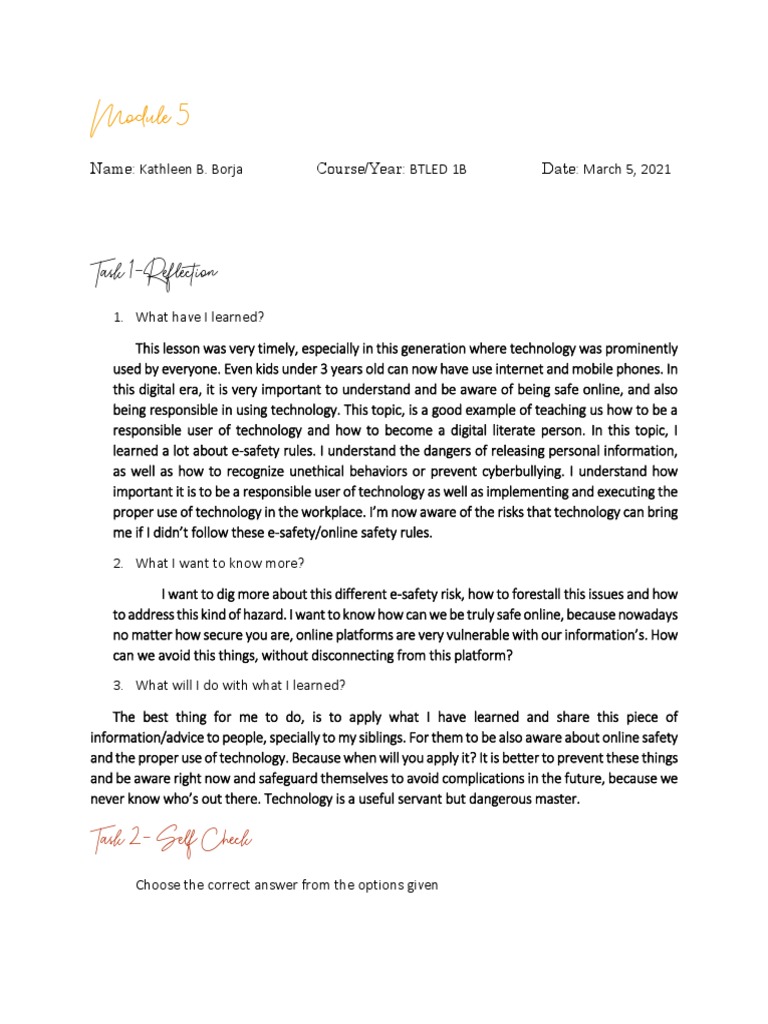 Module 5

Name: Kathleen B. Borja Course/Year: BTLED 1B Date: March 5, 2021

Task 1-Reflection

1. What have I learned?

This lesson was very timely, especially in this generation where technology was prominently used by everyone. Even kids under 3 years old can now have use internet and mobile phones. In this digital era, it is very important to understand and be aware of being safe online, and also being responsible in using technology. This topic, is a good example of teaching us how to be a responsible user of technology and how to become a digital literate person. In this topic, I learned a lot about e-safety rules. I understand the dangers of releasing personal information, as well as how to recognize unethical behaviors or prevent cyberbullying. I understand how important it is to be a responsible user of technology as well as implementing and executing the proper use of technology in the workplace. I'm now aware of the risks that technology can bring me if I didn't follow these e-safety/online safety rules.

2. What I want to know more?

I want to dig more about this different e-safety risk, how to forestall this issues and how to address this kind of hazard. I want to know how can we be truly safe online, because nowadays no matter how secure you are, online platforms are very vulnerable with our information's. How can we avoid this things, without disconnecting from this platform?

3. What will I do with what I learned?

The best thing for me to do, is to apply what I have learned and share this piece of information/advice to people, specially to my siblings. For them to be also aware about online safety and the proper use of technology. Because when will you apply it? It is better to prevent these things and be aware right now and safeguard themselves to avoid complications in the future, because we never know who's out there. Technology is a useful servant but dangerous master.

Task 2- Self Check

Choose the correct answer from the options given